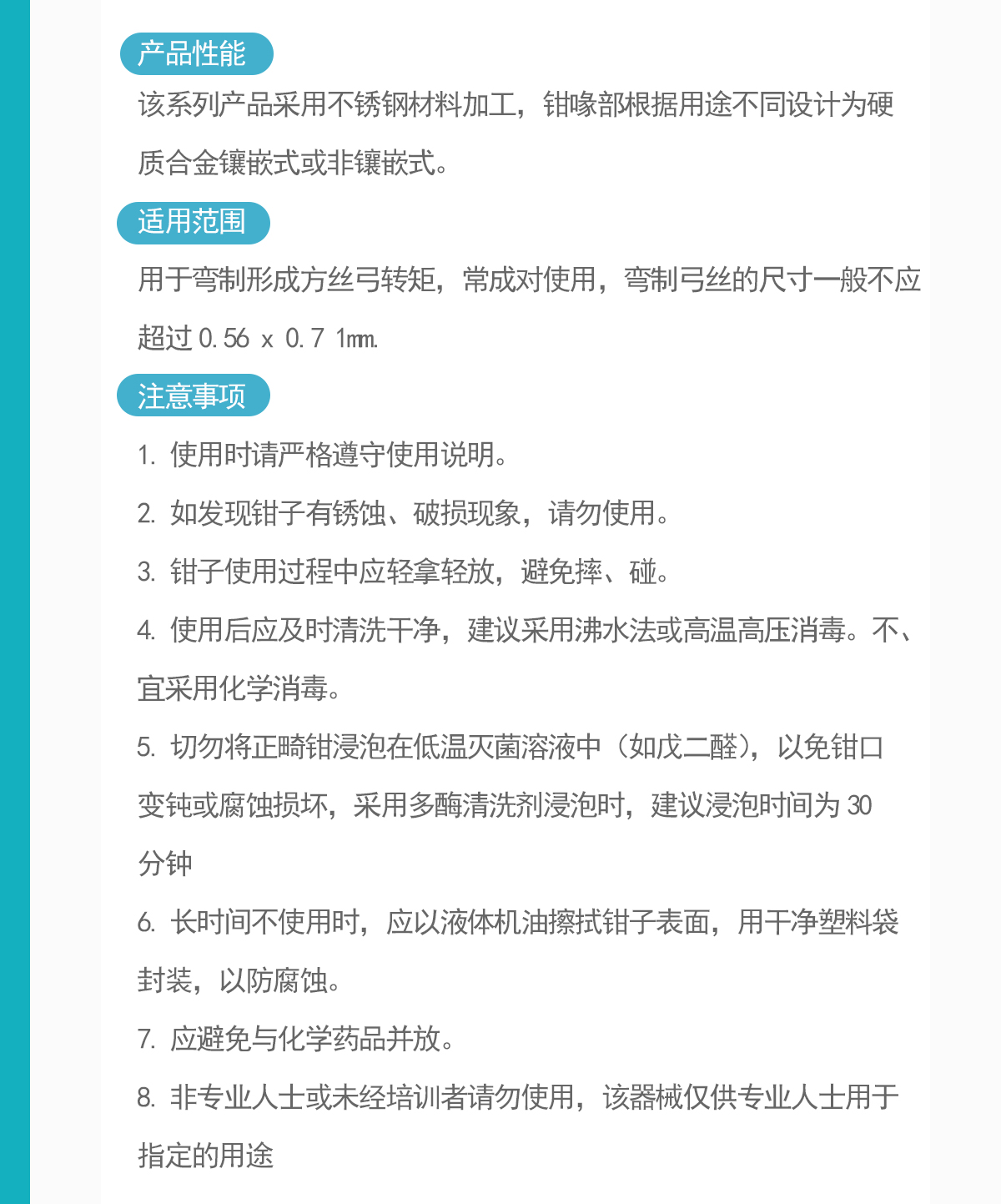 产品性能

该系列产品采用不锈钢材料加工，钳喙部根据用途不同设计为硬质合金镶嵌式或非镶嵌式。

适用范围

用于弯制形成方丝弓转矩，常成对使用，弯制弓丝的尺寸一般不应超过 0.56 x 0.7 1mm.

注意事项

1. 使用时请严格遵守使用说明。

2. 如发现钳子有锈蚀、破损现象，请勿使用。

3. 钳子使用过程中应轻拿轻放，避免摔、碰。

4. 使用后应及时清洗干净，建议采用沸水法或高温高压消毒。不、宜采用化学消毒。

5. 切勿将正畸钳浸泡在低温灭菌溶液中（如戊二醛），以免钳口变钝或腐蚀损坏，采用多酶清洗剂浸泡时，建议浸泡时间为 30 分钟

6. 长时间不使用时，应以液体机油擦拭钳子表面，用干净塑料袋封装，以防腐蚀。

7. 应避免与化学药品并放。

8. 非专业人士或未经培训者请勿使用，该器械仅供专业人士用于指定的用途